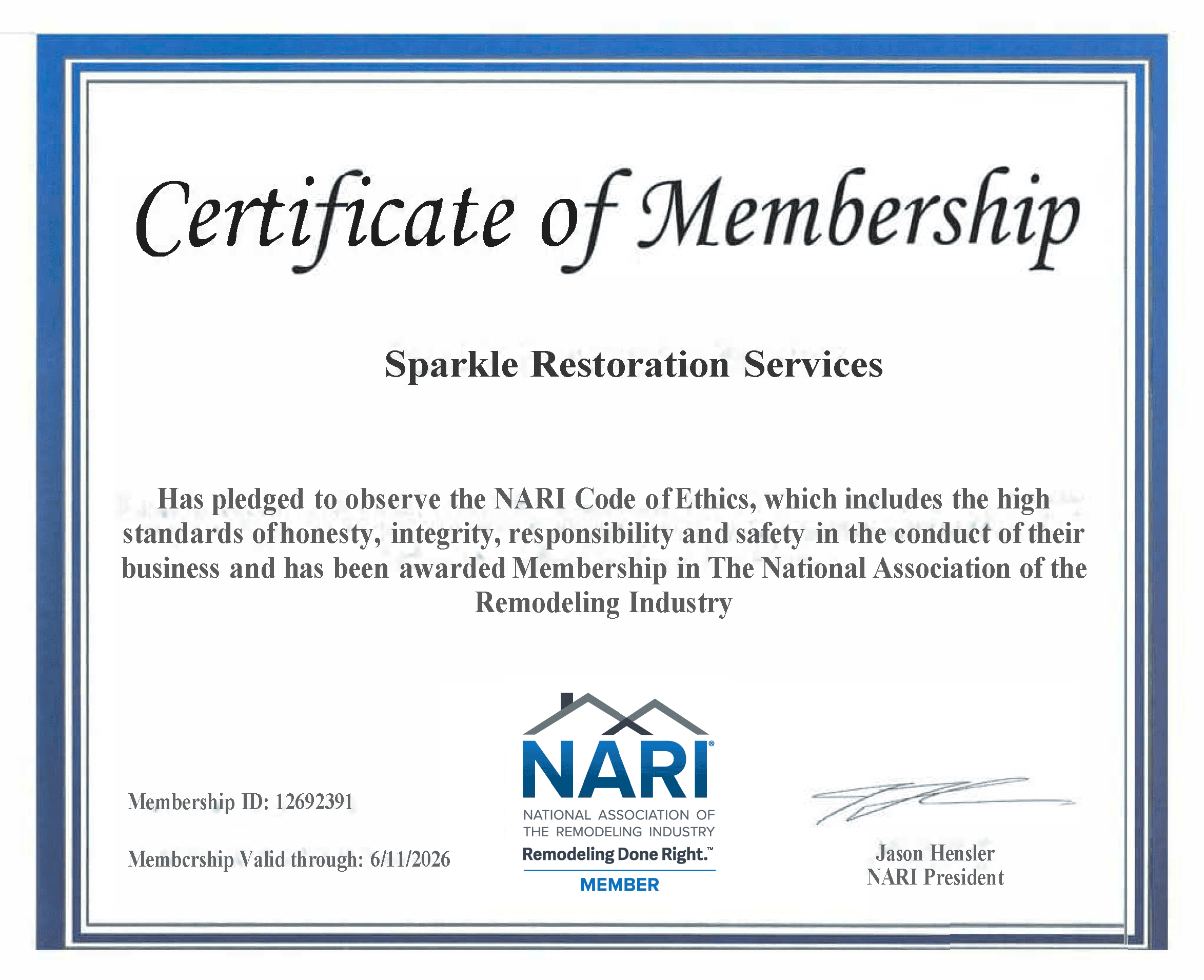 Certificate of Membership

Sparkle Restoration Services

Has pledged to observe the NARI Code of Ethics, which includes the high standards of honesty, integrity, responsibility and safety in the conduct of their business and has been awarded Membership in The National Association of the Remodeling Industry

Membership ID: 12692391

Membcrship Valid through: 6/11/2026

NARI®
NATIONAL ASSOCIATION OF THE REMODELING INDUSTRY
Remodeling Done Right.™
MEMBER

Jason Hensler
NARI President